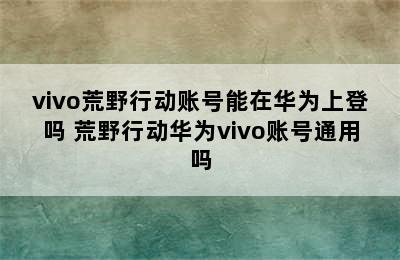 vivo荒野行动账号能在华为上登吗 荒野行动华为vivo账号通用吗